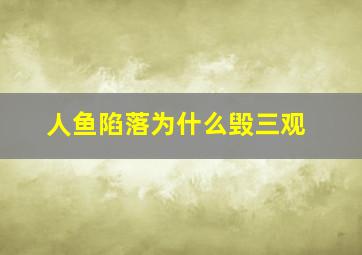 人鱼陷落为什么毁三观